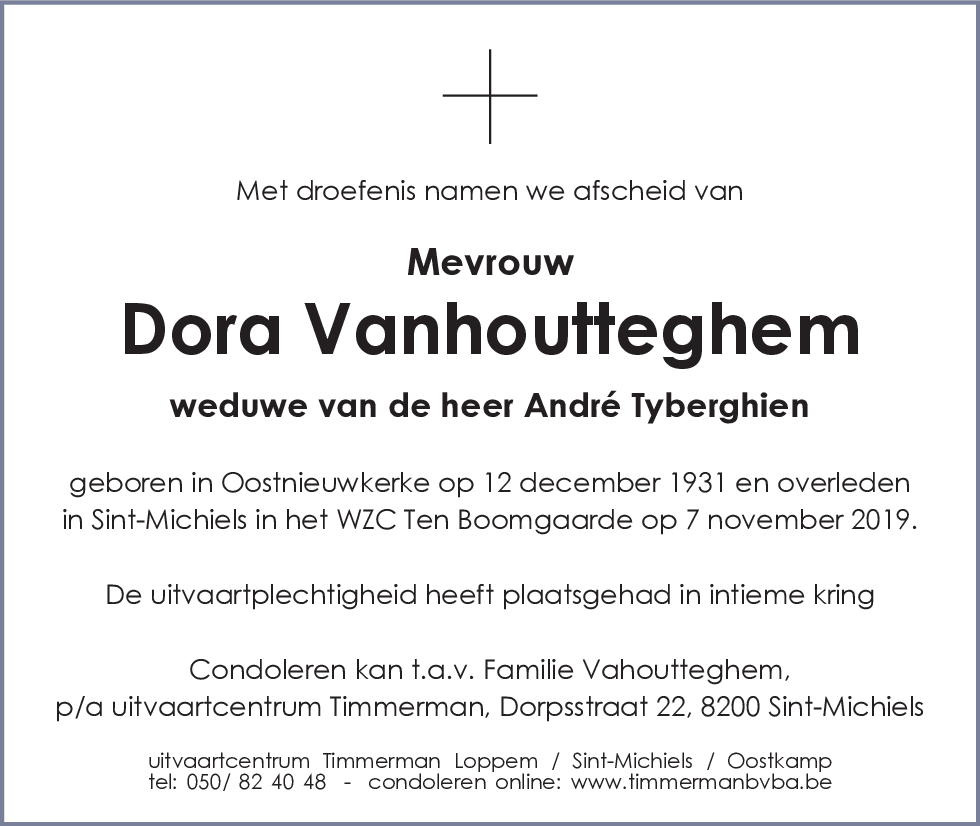 Met droefenis namen we afscheid van

Mevrouw

Dora Vanhoutteghem

weduwe van de heer André Tyberghien

geboren in Oostnieuwkerke op 12 december 1931 en overleden in Sint-Michiels in het WZC Ten Boomgaarde op 7 november 2019.

De uitvaartplechtigheid heeft plaatsgehad in intieme kring

Condoleren kan t.a.v. Familie Vahoutteghem, p/a uitvaartcentrum Timmerman, Dorpsstraat 22, 8200 Sint-Michiels

uitvaartcentrum Timmerman Loppem / Sint-Michiels / Oostkamp
tel: 050/ 82 40 48 - condoleren online: www.timmermanbvba.be